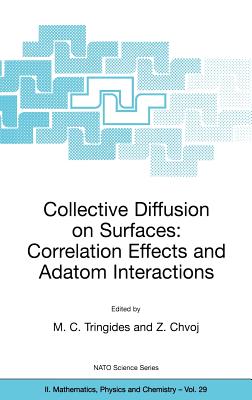 Collective Diffusion on Surfaces: Correlation Effects and Adatom Interactions

Edited by

M. C. Tringides and Z. Chvoj

NATO Science Series

II. Mathematics, Physics and Chemistry – Vol. 29